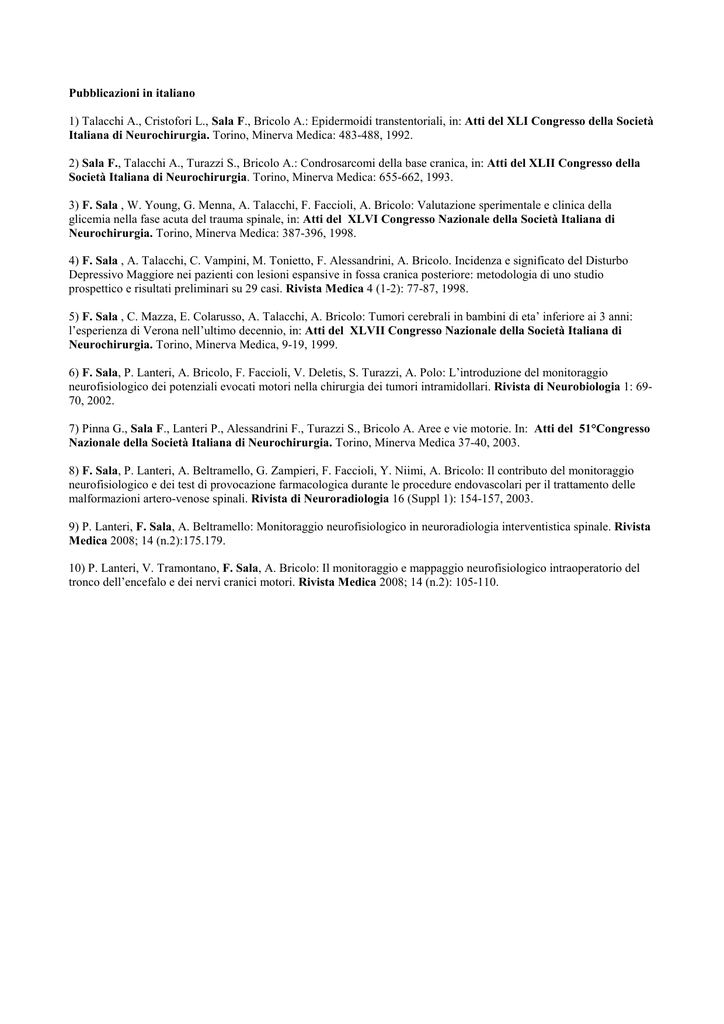 Pubblicazioni in italiano

1) Talacchi A., Cristofori L., Sala F., Bricolo A.: Epidermoidi transtentoriali, in: Atti del XLI Congresso della Società Italiana di Neurochirurgia. Torino, Minerva Medica: 483-488, 1992.

2) Sala F., Talacchi A., Turazzi S., Bricolo A.: Condrosarcomi della base cranica, in: Atti del XLII Congresso della Società Italiana di Neurochirurgia. Torino, Minerva Medica: 655-662, 1993.

3) F. Sala , W. Young, G. Menna, A. Talacchi, F. Faccioli, A. Bricolo: Valutazione sperimentale e clinica della glicemia nella fase acuta del trauma spinale, in: Atti del XLVI Congresso Nazionale della Società Italiana di Neurochirurgia. Torino, Minerva Medica: 387-396, 1998.

4) F. Sala , A. Talacchi, C. Vampini, M. Tonietto, F. Alessandrini, A. Bricolo. Incidenza e significato del Disturbo Depressivo Maggiore nei pazienti con lesioni espansive in fossa cranica posteriore: metodologia di uno studio prospettico e risultati preliminari su 29 casi. Rivista Medica 4 (1-2): 77-87, 1998.

5) F. Sala , C. Mazza, E. Colarusso, A. Talacchi, A. Bricolo: Tumori cerebrali in bambini di eta' inferiore ai 3 anni: l'esperienza di Verona nell'ultimo decennio, in: Atti del XLVII Congresso Nazionale della Società Italiana di Neurochirurgia. Torino, Minerva Medica, 9-19, 1999.

6) F. Sala, P. Lanteri, A. Bricolo, F. Faccioli, V. Deletis, S. Turazzi, A. Polo: L'introduzione del monitoraggio neurofisiologico dei potenziali evocati motori nella chirurgia dei tumori intramidollari. Rivista di Neurobiologia 1: 69-70, 2002.

7) Pinna G., Sala F., Lanteri P., Alessandrini F., Turazzi S., Bricolo A. Aree e vie motorie. In: Atti del 51°Congresso Nazionale della Società Italiana di Neurochirurgia. Torino, Minerva Medica 37-40, 2003.

8) F. Sala, P. Lanteri, A. Beltramello, G. Zampieri, F. Faccioli, Y. Niimi, A. Bricolo: Il contributo del monitoraggio neurofisiologico e dei test di provocazione farmacologica durante le procedure endovascolari per il trattamento delle malformazioni artero-venose spinali. Rivista di Neuroradiologia 16 (Suppl 1): 154-157, 2003.

9) P. Lanteri, F. Sala, A. Beltramello: Monitoraggio neurofisiologico in neuroradiologia interventistica spinale. Rivista Medica 2008; 14 (n.2):175.179.

10) P. Lanteri, V. Tramontano, F. Sala, A. Bricolo: Il monitoraggio e mappaggio neurofisiologico intraoperatorio del tronco dell'encefalo e dei nervi cranici motori. Rivista Medica 2008; 14 (n.2): 105-110.